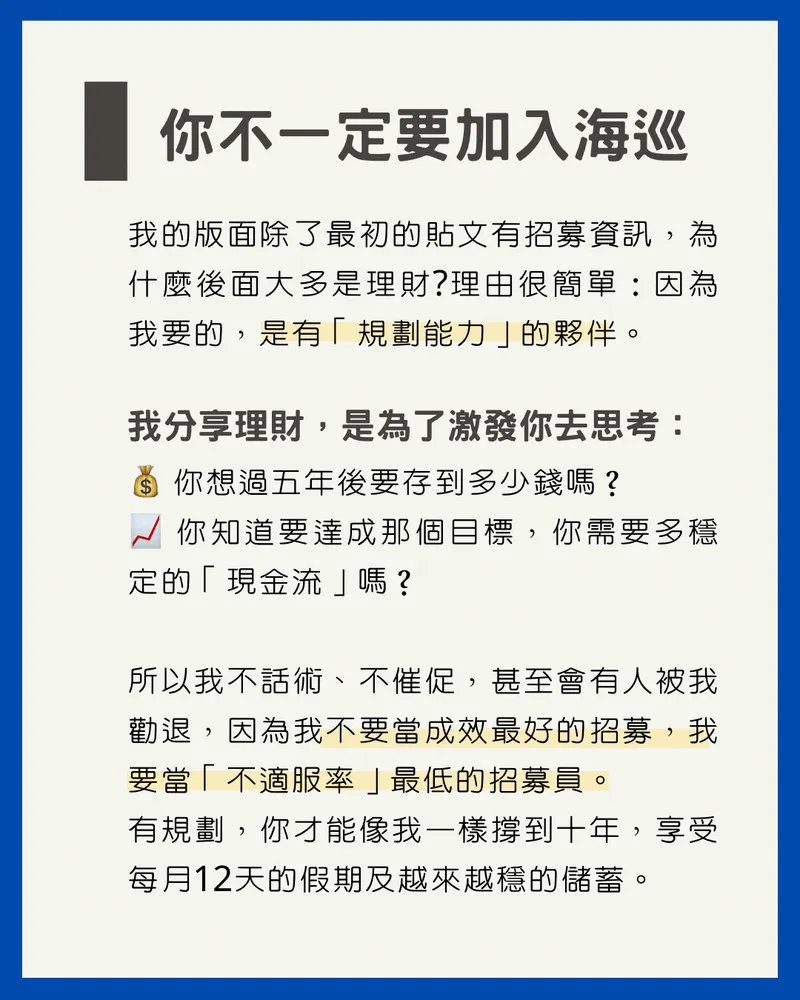 你不一定要加入海巡

我的版面除了最初的貼文有招募資訊，為什麼後面大多是理財?理由很簡單：因為我要的，是有「規劃能力」的夥伴。

我分享理財，是為了激發你去思考：
💰 你想過五年後要存到多少錢嗎？
📈 你知道要達成那個目標，你需要多穩定的「現金流」嗎？

所以我不話術、不催促，甚至會有人被我勸退，因為我不要當成效最好的招募，我要當「不適服率」最低的招募員。
有規劃，你才能像我一樣撐到十年，享受每月12天的假期及越來越穩的儲蓄。